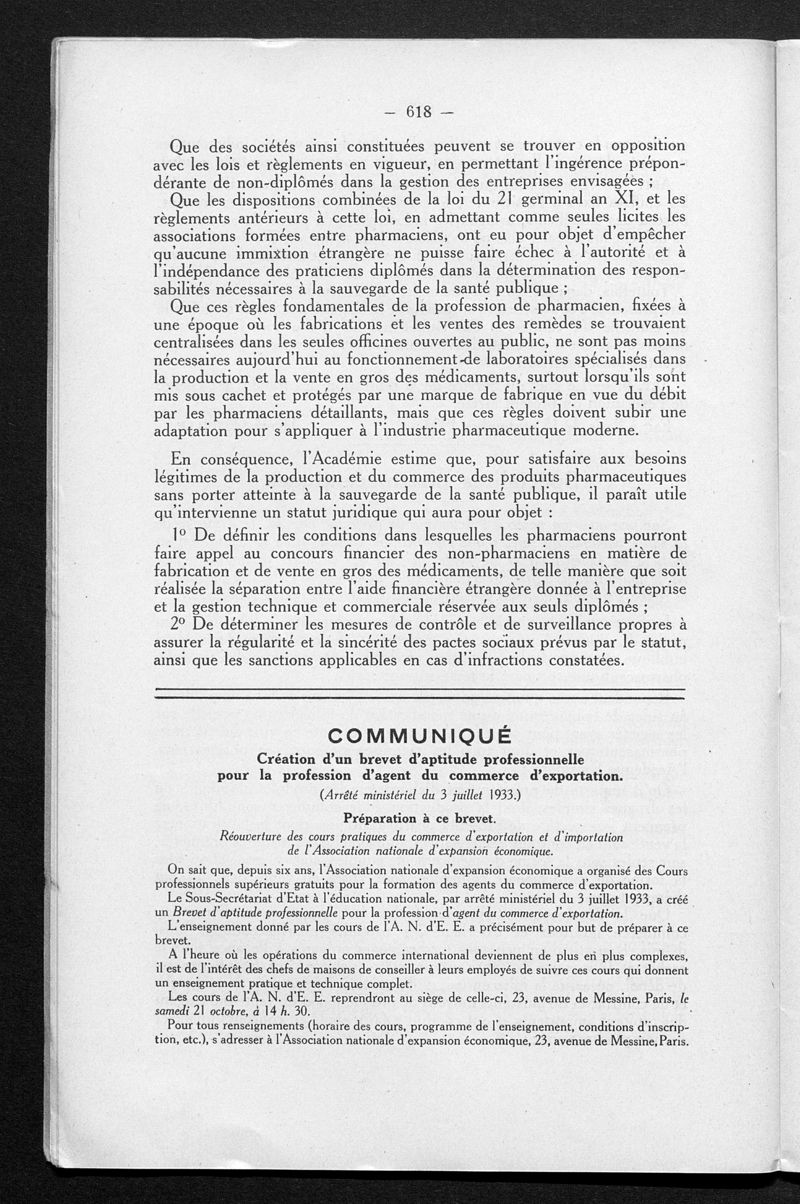 — 618 —

Que des sociétés ainsi constituées peuvent se trouver en opposition avec les lois et règlements en vigueur, en permettant l'ingérence prépondérante de non-diplômés dans la gestion des entreprises envisagées ;

Que les dispositions combinées de la loi du 21 germinal an XI, et les règlements antérieurs à cette loi, en admettant comme seules licites les associations formées entre pharmaciens, ont eu pour objet d'empêcher qu'aucune immixtion étrangère ne puisse faire échec à l'autorité et à l'indépendance des praticiens diplômés dans la détermination des responsabilités nécessaires à la sauvegarde de la santé publique ;

Que ces règles fondamentales de la profession de pharmacien, fixées à une époque où les fabrications et les ventes des remèdes se trouvaient centralisées dans les seules officines ouvertes au public, ne sont pas moins nécessaires aujourd'hui au fonctionnement de laboratoires spécialisés dans la production et la vente en gros des médicaments, surtout lorsqu'ils sont mis sous cachet et protégés par une marque de fabrique en vue du débit par les pharmaciens détaillants, mais que ces règles doivent subir une adaptation pour s'appliquer à l'industrie pharmaceutique moderne.

En conséquence, l'Académie estime que, pour satisfaire aux besoins légitimes de la production et du commerce des produits pharmaceutiques sans porter atteinte à la sauvegarde de la santé publique, il paraît utile qu'intervienne un statut juridique qui aura pour objet :

1° De définir les conditions dans lesquelles les pharmaciens pourront faire appel au concours financier des non-pharmaciens en matière de fabrication et de vente en gros des médicaments, de telle manière que soit réalisée la séparation entre l'aide financière étrangère donnée à l'entreprise et la gestion technique et commerciale réservée aux seuls diplômés ;

2° De déterminer les mesures de contrôle et de surveillance propres à assurer la régularité et la sincérité des pactes sociaux prévus par le statut, ainsi que les sanctions applicables en cas d'infractions constatées.

COMMUNIQUÉ

Création d'un brevet d'aptitude professionnelle pour la profession d'agent du commerce d'exportation.

(Arrêté ministériel du 3 juillet 1933.)

Préparation à ce brevet.

Réouverture des cours pratiques du commerce d'exportation et d'importation de l'Association nationale d'expansion économique.

On sait que, depuis six ans, l'Association nationale d'expansion économique a organisé des Cours professionnels supérieurs gratuits pour la formation des agents du commerce d'exportation.

Le Sous-Secrétariat d'Etat à l'éducation nationale, par arrêté ministériel du 3 juillet 1933, a créé un Brevet d'aptitude professionnelle pour la profession d'agent du commerce d'exportation.

L'enseignement donné par les cours de l'A. N. d'E. E. a précisément pour but de préparer à ce brevet.

A l'heure où les opérations du commerce international deviennent de plus en plus complexes, il est de l'intérêt des chefs de maisons de conseiller à leurs employés de suivre ces cours qui donnent un enseignement pratique et technique complet.

Les cours de l'A. N. d'E. E. reprendront au siège de celle-ci, 23, avenue de Messine, Paris, le samedi 21 octobre, à 14 h. 30.

Pour tous renseignements (horaire des cours, programme de l'enseignement, conditions d'inscription, etc.), s'adresser à l'Association nationale d'expansion économique, 23, avenue de Messine, Paris.